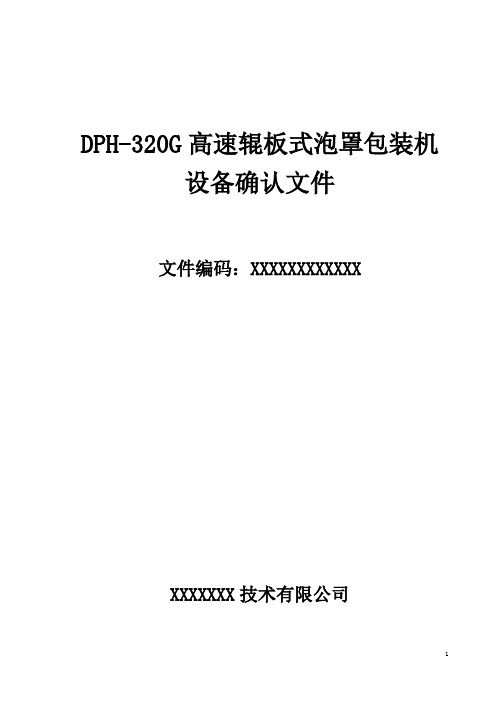 DPH-320G 高速辊板式泡罩包装机
设备确认文件

文件编码：XXXXXXXXXXXX

XXXXXXX 技术有限公司

1